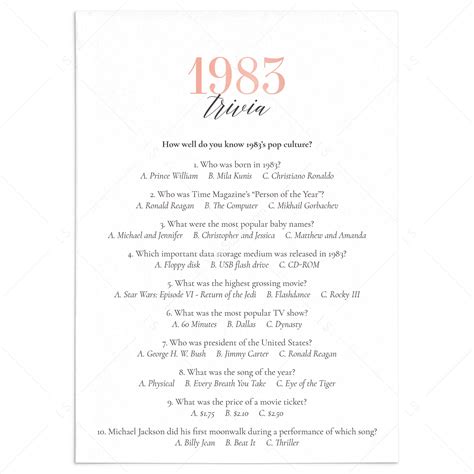 1983
trivia

How well do you know 1983's pop culture?

1. Who was born in 1983?
A. Prince William B. Mila Kunis C. Christiano Ronaldo

2. Who was Time Magazine's "Person of the Year"?
A. Ronald Reagan B. The Computer C. Mikhail Gorbachev

3. What were the most popular baby names?
A. Michael and Jennifer B. Christopher and Jessica C. Matthew and Amanda

4. Which important data storage medium was released in 1983?
A. Floppy disk B. USB flash drive C. CD-ROM

5. What was the highest grossing movie?
A. Star Wars: Episode VI - Return of the Jedi B. Flashdance C. Rocky III

6. What was the most popular TV show?
A. 60 Minutes B. Dallas C. Dynasty

7. Who was president of the United States?
A. George H. W. Bush B. Jimmy Carter C. Ronald Reagan

8. What was the song of the year?
A. Physical B. Every Breath You Take C. Eye of the Tiger

9. What was the price of a movie ticket?
A. $1.75 B. $2.10 C. $2.50

10. Michael Jackson did his first moonwalk during a performance of which song?
A. Billy Jean B. Beat It C. Thriller